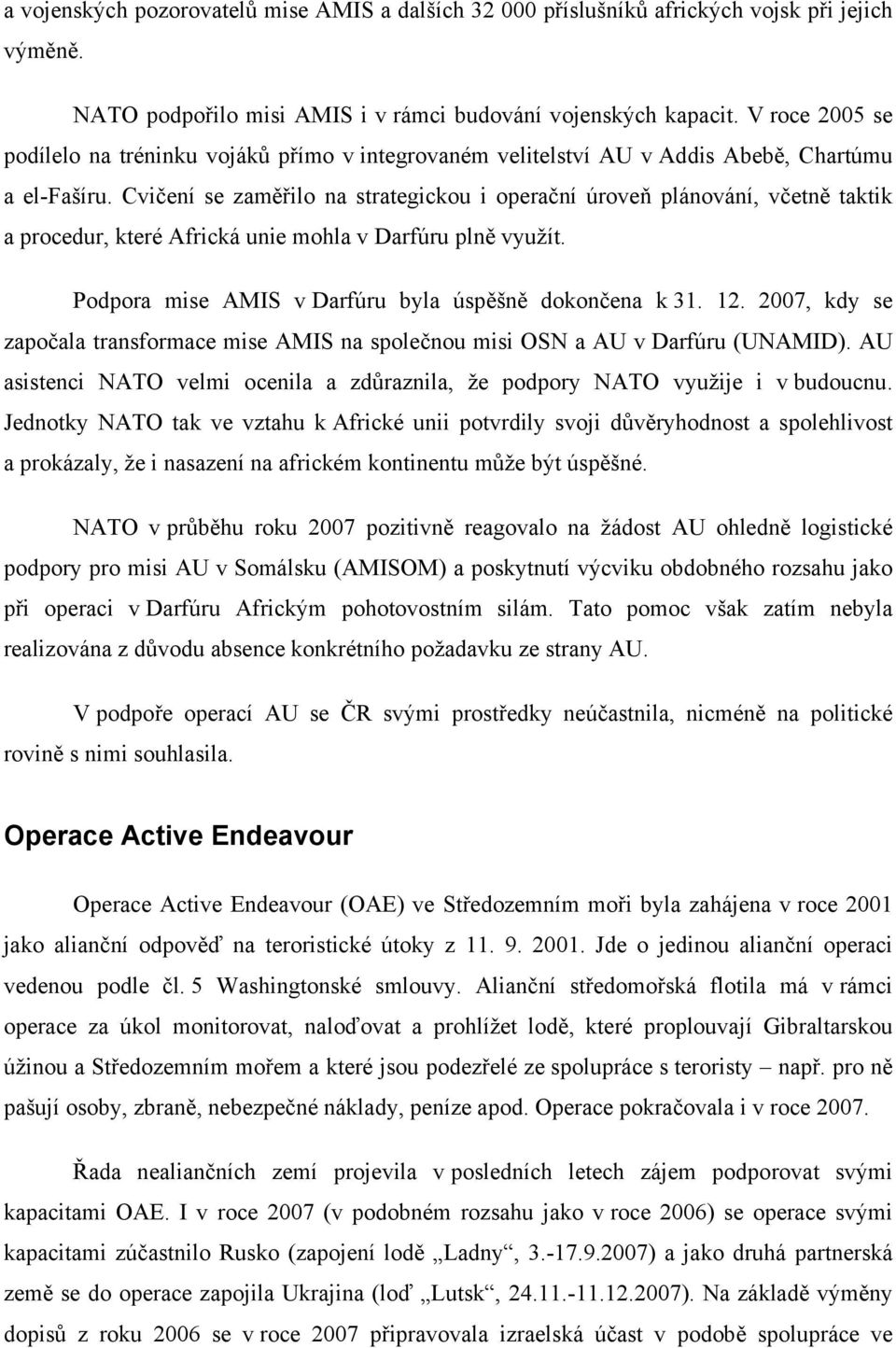 a vojenských pozorovatelů mise AMIS a dalších 32 000 příslušníků afrických vojsk při jejich výměně.

NATO podpořilo misi AMIS i v rámci budování vojenských kapacit. V roce 2005 se podílelo na tréninku vojáků přímo v integrovaném velitelství AU v Addis Abebě, Chartúmu a el-Fašíru. Cvičení se zaměřilo na strategickou i operační úroveň plánování, včetně taktik a procedur, které Africká unie mohla v Darfúru plně využít.

Podpora mise AMIS v Darfúru byla úspěšně dokončena k 31. 12. 2007, kdy se započala transformace mise AMIS na společnou misi OSN a AU v Darfúru (UNAMID). AU asistenci NATO velmi ocenila a zdůraznila, že podpory NATO využije i v budoucnu. Jednotky NATO tak ve vztahu k Africké unii potvrdily svoji důvěryhodnost a spolehlivost a prokázaly, že i nasazení na africkém kontinentu může být úspěšné.

NATO v průběhu roku 2007 pozitivně reagovalo na žádost AU ohledně logistické podpory pro misi AU v Somálsku (AMISOM) a poskytnutí výcviku obdobného rozsahu jako při operaci v Darfúru Africkým pohotovostním silám. Tato pomoc však zatím nebyla realizována z důvodu absence konkrétního požadavku ze strany AU.

V podpoře operací AU se ČR svými prostředky neúčastnila, nicméně na politické rovině s nimi souhlasila.

Operace Active Endeavour

Operace Active Endeavour (OAE) ve Středozemním moři byla zahájena v roce 2001 jako alianční odpověď na teroristické útoky z 11. 9. 2001. Jde o jedinou alianční operaci vedenou podle čl. 5 Washingtonské smlouvy. Alianční středomořská flotila má v rámci operace za úkol monitorovat, naloďovat a prohlížet lodě, které proplouvají Gibraltarskou úžinou a Středozemním mořem a které jsou podezřelé ze spolupráce s teroristy – např. pro ně pašují osoby, zbraně, nebezpečné náklady, peníze apod. Operace pokračovala i v roce 2007.

Řada nealiančních zemí projevila v posledních letech zájem podporovat svými kapacitami OAE. I v roce 2007 (v podobném rozsahu jako v roce 2006) se operace svými kapacitami zúčastnilo Rusko (zapojení lodě „Ladny“, 3.-17.9.2007) a jako druhá partnerská země se do operace zapojila Ukrajina (loď „Lutsk“, 24.11.-11.12.2007). Na základě výměny dopisů z roku 2006 se v roce 2007 připravovala izraelská účast v podobě spolupráce ve